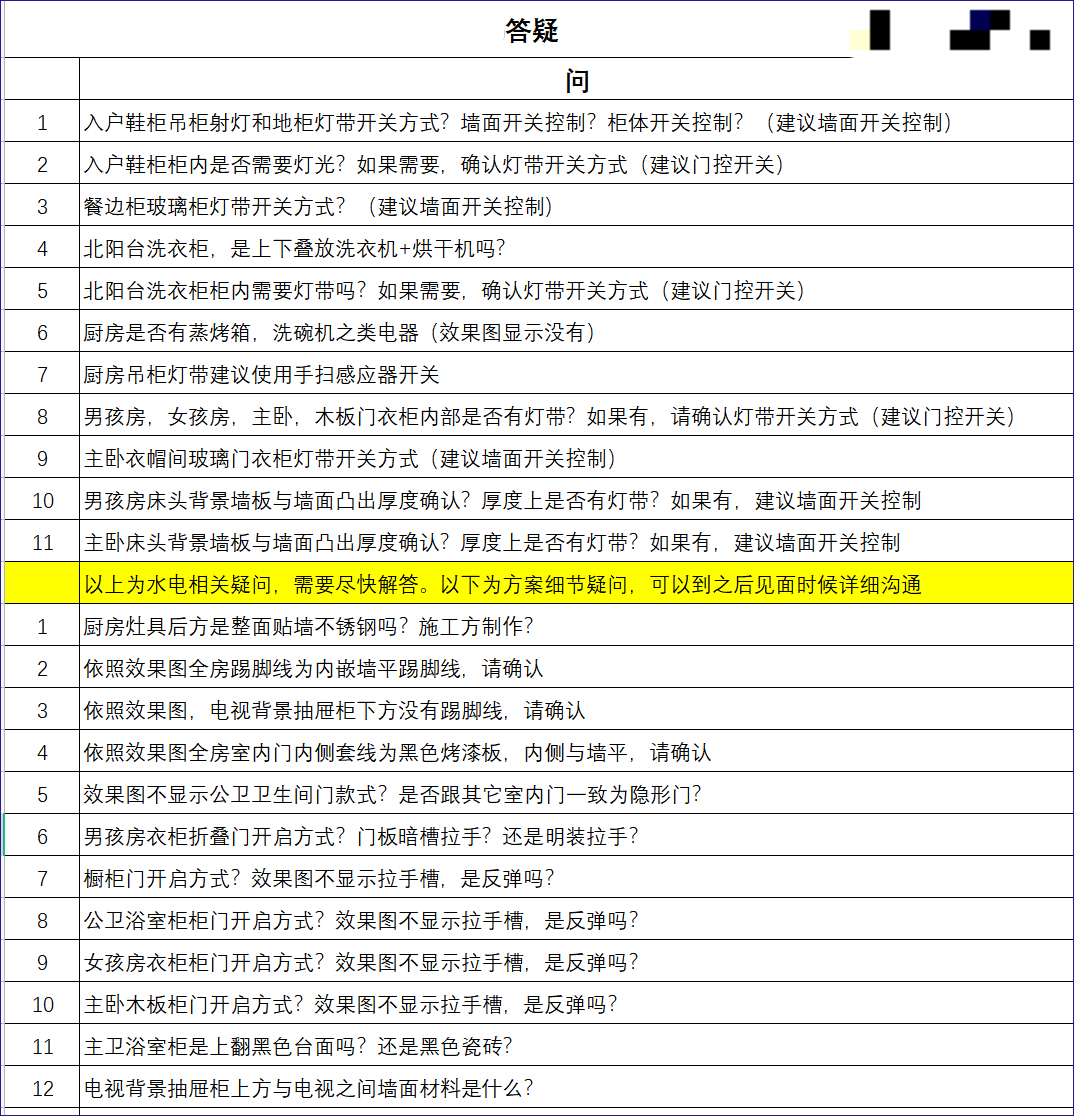 答疑

|  | 问 |
|---|---|
| 1 | 入户鞋柜吊柜射灯和地柜灯带开关方式？墙面开关控制？柜体开关控制？（建议墙面开关控制） |
| 2 | 入户鞋柜柜内是否需要灯光？如果需要，确认灯带开关方式（建议门控开关） |
| 3 | 餐边柜玻璃柜灯带开关方式？（建议墙面开关控制） |
| 4 | 北阳台洗衣柜，是上下叠放洗衣机+烘干机吗？ |
| 5 | 北阳台洗衣柜柜内需要灯带吗？如果需要，确认灯带开关方式（建议门控开关） |
| 6 | 厨房是否有蒸烤箱，洗碗机之类电器（效果图显示没有） |
| 7 | 厨房吊柜灯带建议使用手扫感应器开关 |
| 8 | 男孩房，女孩房，主卧，木板门衣柜内部是否有灯带？如果有，请确认灯带开关方式（建议门控开关） |
| 9 | 主卧衣帽间玻璃门衣柜灯带开关方式（建议墙面开关控制） |
| 10 | 男孩房床头背景墙板与墙面凸出厚度确认？厚度上是否有灯带？如果有，建议墙面开关控制 |
| 11 | 主卧床头背景墙板与墙面凸出厚度确认？厚度上是否有灯带？如果有，建议墙面开关控制 |
|  | 以上为水电相关疑问，需要尽快解答。以下为方案细节疑问，可以到之后见面时候详细沟通 |
| 1 | 厨房灶具后方是整面贴墙不锈钢吗？施工方制作？ |
| 2 | 依照效果图全房踢脚线为内嵌墙平踢脚线，请确认 |
| 3 | 依照效果图，电视背景抽屉柜下方没有踢脚线，请确认 |
| 4 | 依照效果图全房室内门内侧套线为黑色烤漆板，内侧与墙平，请确认 |
| 5 | 效果图不显示公卫卫生间门款式？是否跟其它室内门一致为隐形门？ |
| 6 | 男孩房衣柜折叠门开启方式？门板暗槽拉手？还是明装拉手？ |
| 7 | 橱柜门开启方式？效果图不显示拉手槽，是反弹吗？ |
| 8 | 公卫浴室柜柜门开启方式？效果图不显示拉手槽，是反弹吗？ |
| 9 | 女孩房衣柜柜门开启方式？效果图不显示拉手槽，是反弹吗？ |
| 10 | 主卧木板柜门开启方式？效果图不显示拉手槽，是反弹吗？ |
| 11 | 主卫浴室柜是上翻黑色台面吗？还是黑色瓷砖？ |
| 12 | 电视背景抽屉柜上方与电视之间墙面材料是什么？ |